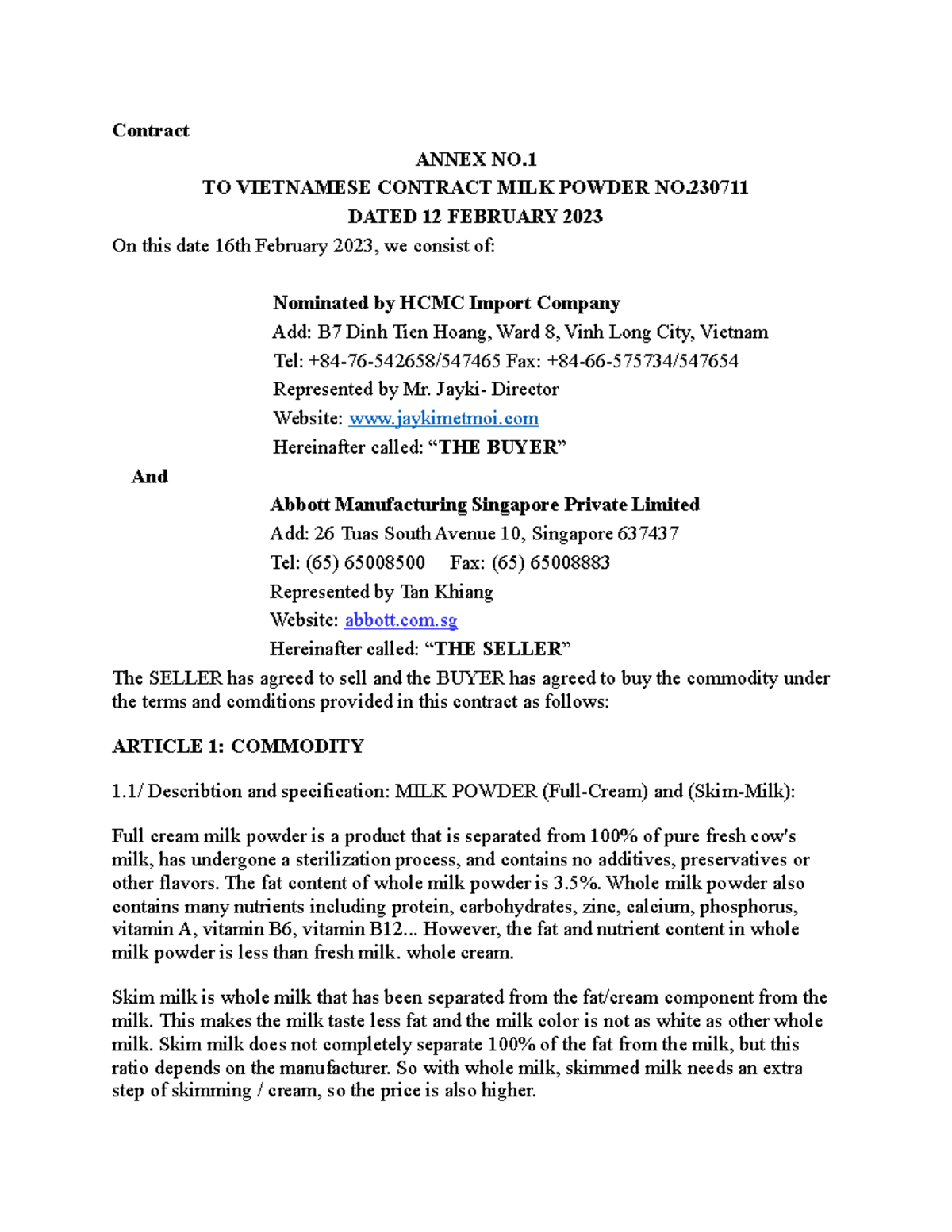 Contract

ANNEX NO.1
TO VIETNAMESE CONTRACT MILK POWDER NO.230711
DATED 12 FEBRUARY 2023

On this date 16th February 2023, we consist of:

Nominated by HCMC Import Company
Add: B7 Dinh Tien Hoang, Ward 8, Vinh Long City, Vietnam
Tel: +84-76-542658/547465 Fax: +84-66-575734/547654
Represented by Mr. Jayki- Director
Website: www.jaykimetmoi.com
Hereinafter called: “THE BUYER”

And

Abbott Manufacturing Singapore Private Limited
Add: 26 Tuas South Avenue 10, Singapore 637437
Tel: (65) 65008500 Fax: (65) 65008883
Represented by Tan Khiang
Website: abbott.com.sg
Hereinafter called: “THE SELLER”

The SELLER has agreed to sell and the BUYER has agreed to buy the commodity under the terms and comditions provided in this contract as follows:

ARTICLE 1: COMMODITY

1.1/ Describtion and specification: MILK POWDER (Full-Cream) and (Skim-Milk):

Full cream milk powder is a product that is separated from 100% of pure fresh cow's milk, has undergone a sterilization process, and contains no additives, preservatives or other flavors. The fat content of whole milk powder is 3.5%. Whole milk powder also contains many nutrients including protein, carbohydrates, zinc, calcium, phosphorus, vitamin A, vitamin B6, vitamin B12... However, the fat and nutrient content in whole milk powder is less than fresh milk. whole cream.

Skim milk is whole milk that has been separated from the fat/cream component from the milk. This makes the milk taste less fat and the milk color is not as white as other whole milk. Skim milk does not completely separate 100% of the fat from the milk, but this ratio depends on the manufacturer. So with whole milk, skimmed milk needs an extra step of skimming / cream, so the price is also higher.